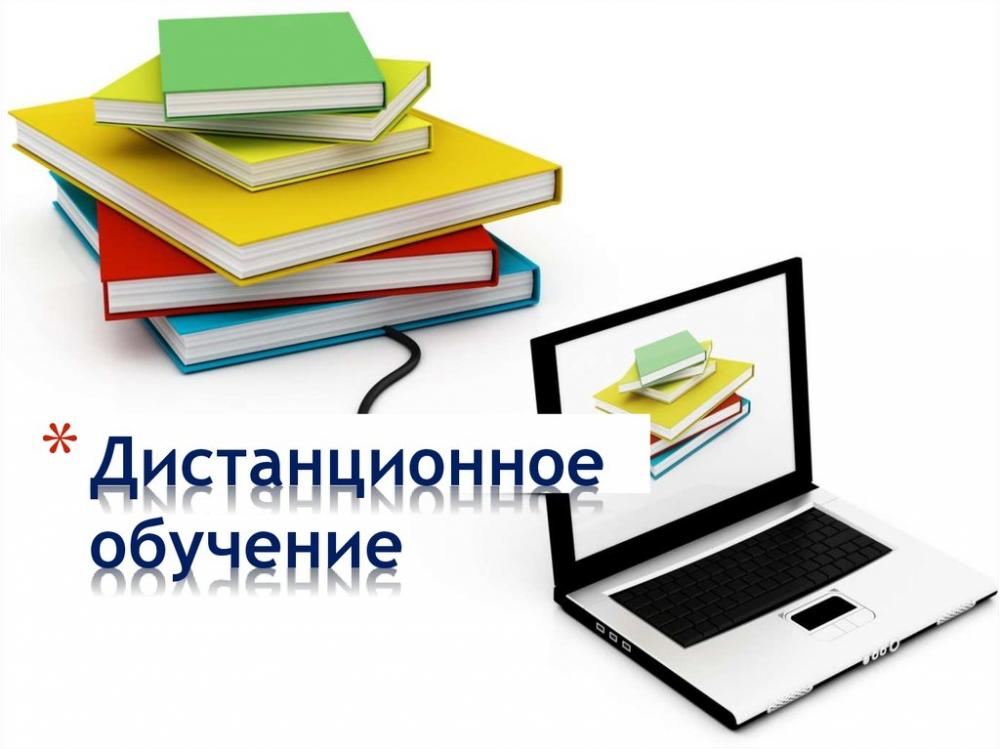 * Дистанционное обучение